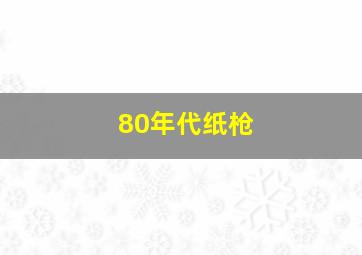 80年代纸枪